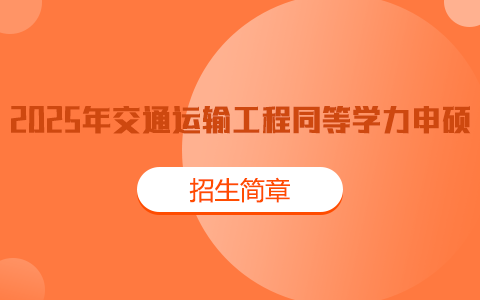 2025年交通运输工程同等学力申硕

招生简章